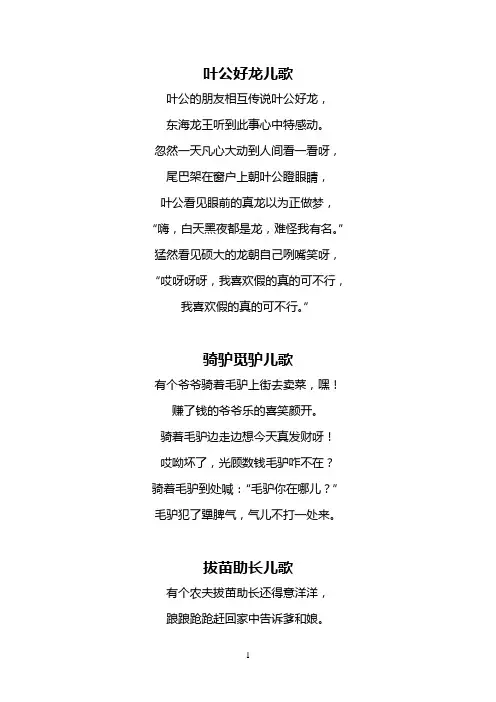 叶公好龙儿歌

叶公的朋友相互传说叶公好龙，

东海龙王听到此事心中特感动。

忽然一天凡心大动到人间看一看呀，

尾巴架在窗户上朝叶公瞪眼睛，

叶公看见眼前的真龙以为正做梦，

“嗨，白天黑夜都是龙，难怪我有名。”

猛然看见硕大的龙朝自己咧嘴笑呀，

“哎呀呀呀，我喜欢假的真的可不行，

我喜欢假的真的可不行。”

骑驴觅驴儿歌

有个爷爷骑着毛驴上街去卖菜，嘿！

赚了钱的爷爷乐的喜笑颜开。

骑着毛驴边走边想今天真发财呀！

哎呦坏了，光顾数钱毛驴咋不在？

骑着毛驴到处喊：“毛驴你在哪儿？”

毛驴犯了犟脾气，气儿不打一处来。

拔苗助长儿歌

有个农夫拔苗助长还得意洋洋，

踉踉跄跄赶回家中告诉爹和娘。

1